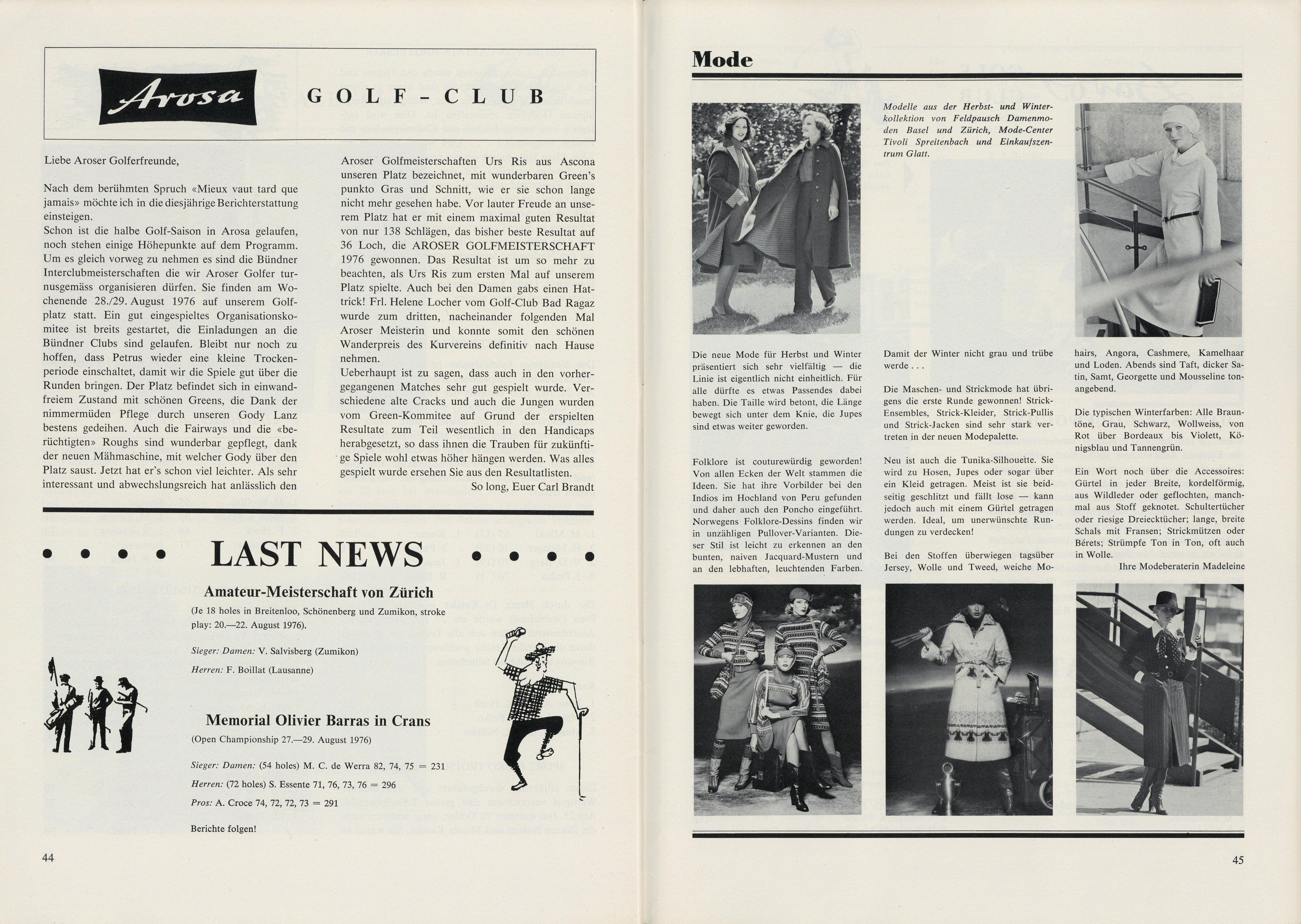 Arosa GOLF-CLUB

Liebe Aroser Golferfreunde,

Nach dem berühmten Spruch «Mieux vaut tard que jamais» möchte ich in die diesjährige Berichterstattung einsteigen.
Schon ist die halbe Golf-Saison in Arosa gelaufen, noch stehen einige Höhepunkte auf dem Programm. Um es gleich vorweg zu nehmen es sind die Bündner Interclubmeisterschaften die wir Aroser Golfer turnusgemäss organisieren dürfen. Sie finden am Wochenende 28./29. August 1976 auf unserem Golfplatz statt. Ein gut eingespieltes Organisationskomitee ist breits gestartet, die Einladungen an die Bündner Clubs sind gelaufen. Bleibt nur noch zu hoffen, dass Petrus wieder eine kleine Trockenperiode einschaltet, damit wir die Spiele gut über die Runden bringen. Der Platz befindet sich in einwandfreiem Zustand mit schönen Greens, die Dank der nimmermüden Pflege durch unseren Gody Lanz bestens gedeihen. Auch die Fairways und die «berüchtigten» Roughs sind wunderbar gepflegt, dank der neuen Mähmaschine, mit welcher Gody über den Platz saust. Jetzt hat er's schon viel leichter. Als sehr interessant und abwechslungsreich hat anlässlich den Aroser Golfmeisterschaften Urs Ris aus Ascona unseren Platz bezeichnet, mit wunderbaren Green's punkto Gras und Schnitt, wie er sie schon lange nicht mehr gesehen habe. Vor lauter Freude an unserem Platz hat er mit einem maximal guten Resultat von nur 138 Schlägen, das bisher beste Resultat auf 36 Loch, die AROSER GOLFMEISTERSCHAFT 1976 gewonnen. Das Resultat ist um so mehr zu beachten, als Urs Ris zum ersten Mal auf unserem Platz spielte. Auch bei den Damen gabs einen Hattrick! Frl. Helene Locher vom Golf-Club Bad Ragaz wurde zum dritten, nacheinander folgenden Mal Aroser Meisterin und konnte somit den schönen Wanderpreis des Kurvereins definitiv nach Hause nehmen.
Ueberhaupt ist zu sagen, dass auch in den vorhergegangenen Matches sehr gut gespielt wurde. Verschiedene alte Cracks und auch die Jungen wurden vom Green-Kommitee auf Grund der erspielten Resultate zum Teil wesentlich in den Handicaps herabgesetzt, so dass ihnen die Trauben für zukünftige Spiele wohl etwas höher hängen werden. Was alles gespielt wurde ersehen Sie aus den Resultatlisten.
So long, Euer Carl Brandt

LAST NEWS

Amateur-Meisterschaft von Zürich
(Je 18 holes in Breitenloo, Schönenberg und Zumikon, stroke play: 20.—22. August 1976).

Sieger: Damen: V. Salvisberg (Zumikon)
Herren: F. Boillat (Lausanne)

Memorial Olivier Barras in Crans
(Open Championship 27.—29. August 1976)

Sieger: Damen: (54 holes) M. C. de Werra 82, 74, 75 = 231
Herren: (72 holes) S. Essente 71, 76, 73, 76 = 296
Pros: A. Croce 74, 72, 72, 73 = 291

Berichte folgen!

44

Mode

Modelle aus der Herbst- und Winterkollektion von Feldpausch Damenmoden Basel und Zürich, Mode-Center Tivoli Spreitenbach und Einkaufszentrum Glatt.

Die neue Mode für Herbst und Winter präsentiert sich sehr vielfältig — die Linie ist eigentlich nicht einheitlich. Für alle dürfte es etwas Passendes dabei haben. Die Taille wird betont, die Länge bewegt sich unter dem Knie, die Jupes sind etwas weiter geworden.

Folklore ist couturewürdig geworden! Von allen Ecken der Welt stammen die Ideen. Sie hat ihre Vorbilder bei den Indios im Hochland von Peru gefunden und daher auch den Poncho eingeführt. Norwegens Folklore-Dessins finden wir in unzähligen Pullover-Varianten. Dieser Stil ist leicht zu erkennen an den bunten, naiven Jacquard-Mustern und an den lebhaften, leuchtenden Farben.

Damit der Winter nicht grau und trübe werde . . .

Die Maschen- und Strickmode hat übrigens die erste Runde gewonnen! Strick-Ensembles, Strick-Kleider, Strick-Pullis und Strick-Jacken sind sehr stark vertreten in der neuen Modepalette.

Neu ist auch die Tunika-Silhouette. Sie wird zu Hosen, Jupes oder sogar über ein Kleid getragen. Meist ist sie beidseitig geschlitzt und fällt lose — kann jedoch auch mit einem Gürtel getragen werden. Ideal, um unerwünschte Rundungen zu verdecken!

Bei den Stoffen überwiegen tagsüber Jersey, Wolle und Tweed, weiche Mohairs, Angora, Cashmere, Kamelhaar und Loden. Abends sind Taft, dicker Satin, Samt, Georgette und Mousseline tonangebend.

Die typischen Winterfarben: Alle Brauntöne, Grau, Schwarz, Wollweiss, von Rot über Bordeaux bis Violett, Königsblau und Tannengrün.

Ein Wort noch über die Accessoires: Gürtel in jeder Breite, kordelförmig, aus Wildleder oder geflochten, manchmal aus Stoff geknotet. Schultertücher oder riesige Dreiecktücher; lange, breite Schals mit Fransen; Strickmützen oder Bérets; Strümpfe Ton in Ton, oft auch in Wolle.
Ihre Modeberaterin Madeleine

45